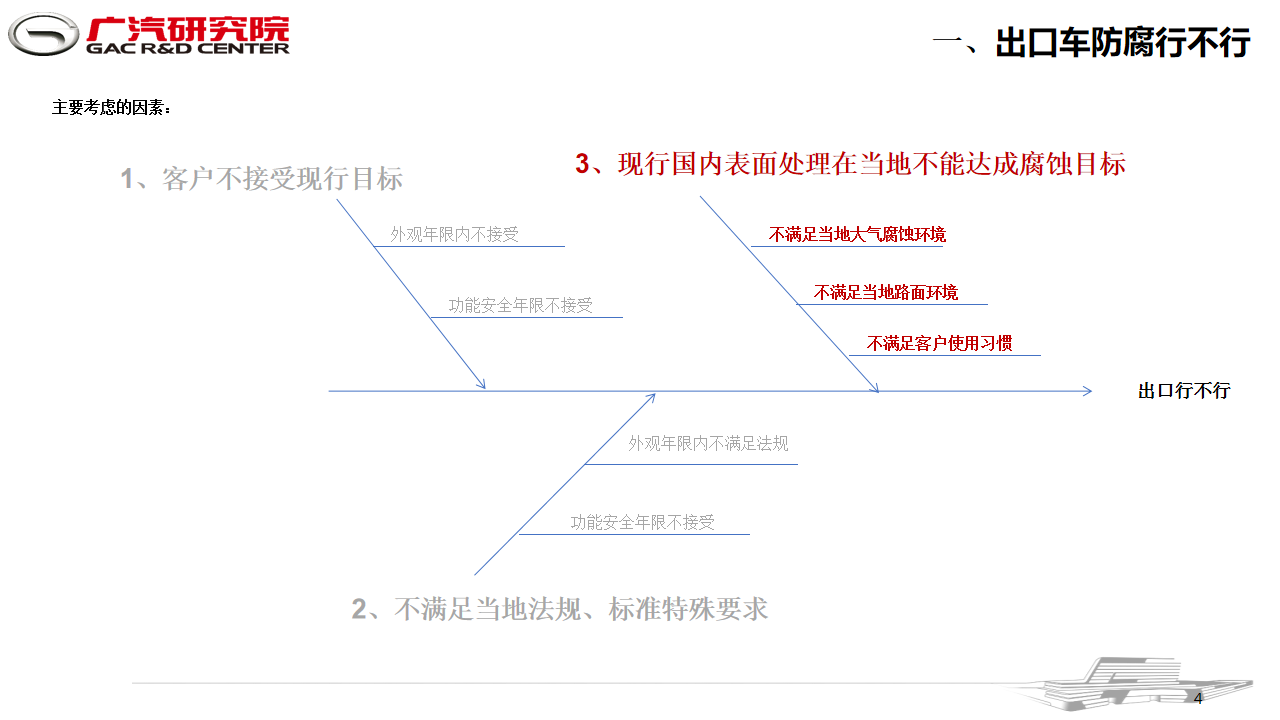 广汽研究院
GAC R&D CENTER

一、出口车防腐行不行

主要考虑的因素：

1、客户不接受现行目标

外观年限内不接受

功能安全年限不接受

3、现行国内表面处理在当地不能达成腐蚀目标

不满足当地大气腐蚀环境

不满足当地路面环境

不满足客户使用习惯

出口行不行

外观年限内不满足法规

功能安全年限不接受

2、不满足当地法规、标准特殊要求

4